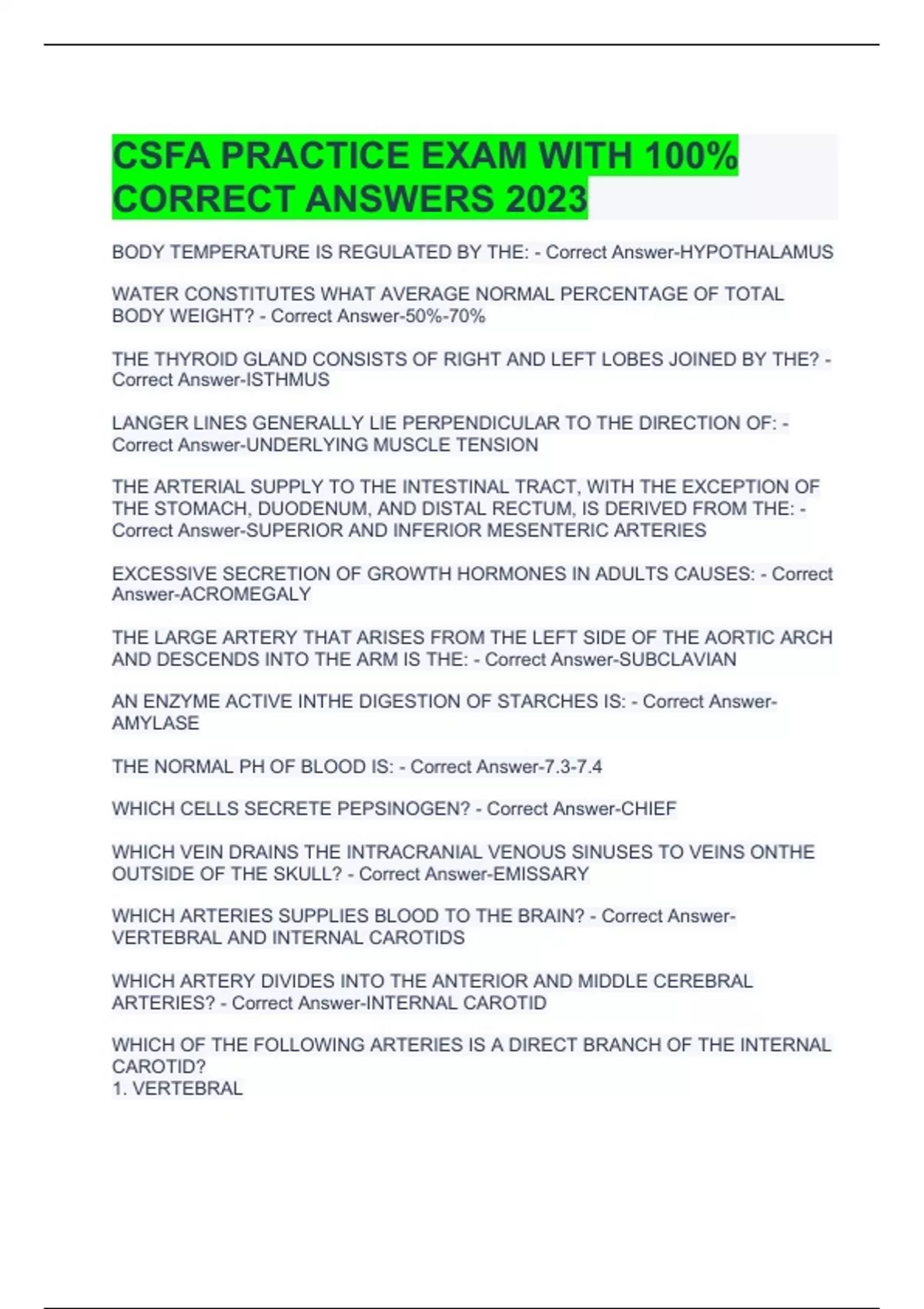 CSFA PRACTICE EXAM WITH 100% CORRECT ANSWERS 2023

BODY TEMPERATURE IS REGULATED BY THE: - Correct Answer-HYPOTHALAMUS

WATER CONSTITUTES WHAT AVERAGE NORMAL PERCENTAGE OF TOTAL BODY WEIGHT? - Correct Answer-50%-70%

THE THYROID GLAND CONSISTS OF RIGHT AND LEFT LOBES JOINED BY THE? - Correct Answer-ISTHMUS

LANGER LINES GENERALLY LIE PERPENDICULAR TO THE DIRECTION OF: - Correct Answer-UNDERLYING MUSCLE TENSION

THE ARTERIAL SUPPLY TO THE INTESTINAL TRACT, WITH THE EXCEPTION OF THE STOMACH, DUODENUM, AND DISTAL RECTUM, IS DERIVED FROM THE: - Correct Answer-SUPERIOR AND INFERIOR MESENTERIC ARTERIES

EXCESSIVE SECRETION OF GROWTH HORMONES IN ADULTS CAUSES: - Correct Answer-ACROMEGALY

THE LARGE ARTERY THAT ARISES FROM THE LEFT SIDE OF THE AORTIC ARCH AND DESCENDS INTO THE ARM IS THE: - Correct Answer-SUBCLAVIAN

AN ENZYME ACTIVE INTHE DIGESTION OF STARCHES IS: - Correct Answer-AMYLASE

THE NORMAL PH OF BLOOD IS: - Correct Answer-7.3-7.4

WHICH CELLS SECRETE PEPSINOGEN? - Correct Answer-CHIEF

WHICH VEIN DRAINS THE INTRACRANIAL VENOUS SINUSES TO VEINS ONTHE OUTSIDE OF THE SKULL? - Correct Answer-EMISSARY

WHICH ARTERIES SUPPLIES BLOOD TO THE BRAIN? - Correct Answer-VERTEBRAL AND INTERNAL CAROTIDS

WHICH ARTERY DIVIDES INTO THE ANTERIOR AND MIDDLE CEREBRAL ARTERIES? - Correct Answer-INTERNAL CAROTID

WHICH OF THE FOLLOWING ARTERIES IS A DIRECT BRANCH OF THE INTERNAL CAROTID?
1. VERTEBRAL